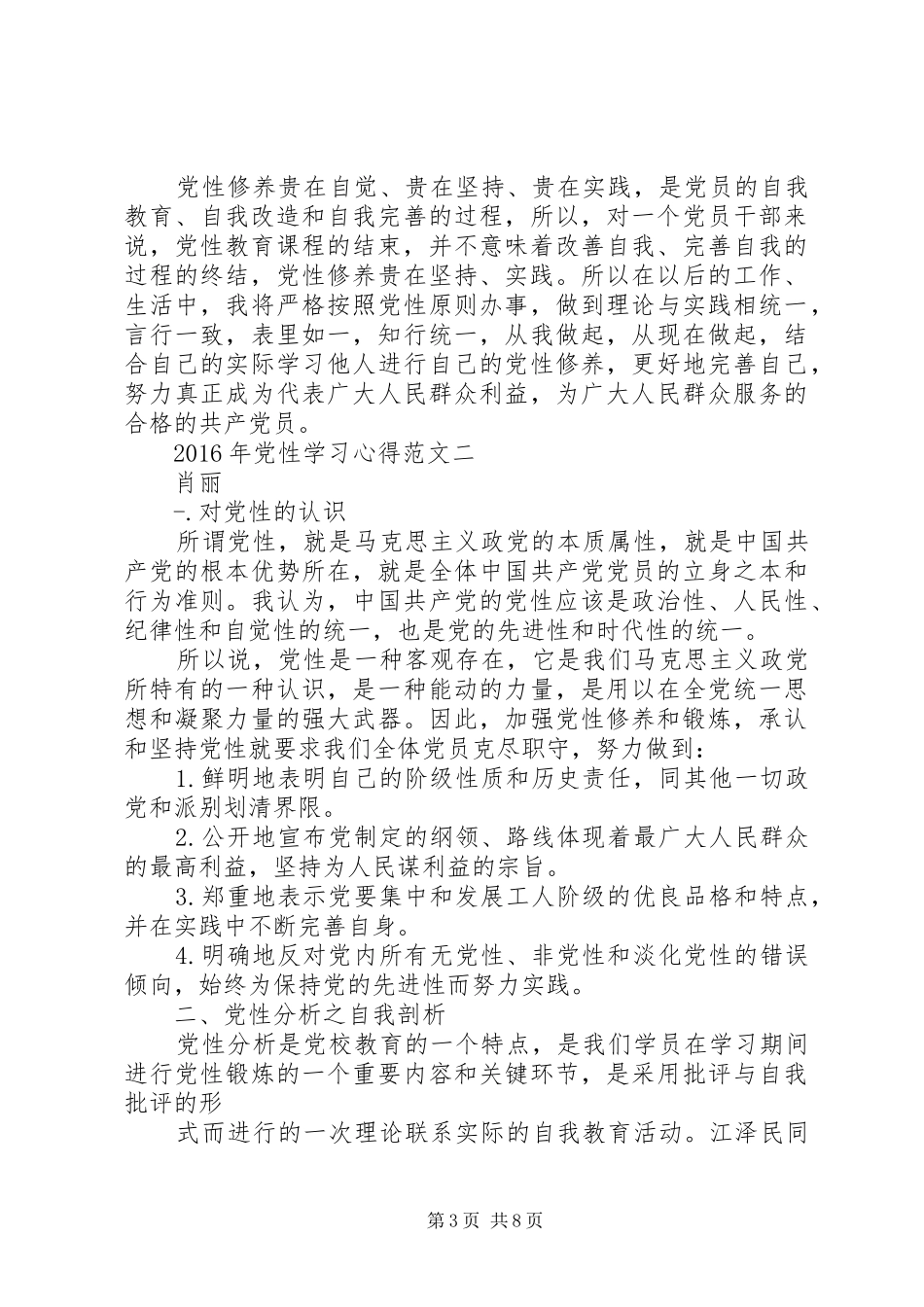 党性修养贵在自觉、贵在坚持、贵在实践，是党员的自我教育、自我改造和自我完善的过程，所以，对一个党员干部来说，党性教育课程的结束，并不意味着改善自我、完善自我的过程的终结，党性修养贵在坚持、实践。所以在以后的工作、生活中，我将严格按照党性原则办事，做到理论与实践相统一，言行一致，表里如一，知行统一，从我做起，从现在做起，结合自己的实际学习他人进行自己的党性修养，更好地完善自己，努力真正成为代表广大人民群众利益，为广大人民群众服务的合格的共产党员。

2016年党性学习心得范文二

肖丽

-.对党性的认识

所谓党性，就是马克思主义政党的本质属性，就是中国共产党的根本优势所在，就是全体中国共产党党员的立身之本和行为准则。我认为，中国共产党的党性应该是政治性、人民性、纪律性和自觉性的统一，也是党的先进性和时代性的统一。

所以说，党性是一种客观存在，它是我们马克思主义政党所特有的一种认识，是一种能动的力量，是用以在全党统一思想和凝聚力量的强大武器。因此，加强党性修养和锻炼，承认和坚持党性就要求我们全体党员克尽职守，努力做到：

1.鲜明地表明自己的阶级性质和历史责任，同其他一切政党和派别划清界限。

2.公开地宣布党制定的纲领、路线体现着最广大人民群众的最高利益，坚持为人民谋利益的宗旨。

3.郑重地表示党要集中和发展工人阶级的优良品格和特点，并在实践中不断完善自身。

4.明确地反对党内所有无党性、非党性和淡化党性的错误倾向，始终为保持党的先进性而努力实践。

二、党性分析之自我剖析

党性分析是党校教育的一个特点，是我们学员在学习期间进行党性锻炼的一个重要内容和关键环节，是采用批评与自我批评的形

式而进行的一次理论联系实际的自我教育活动。江泽民同

第3页 共8页